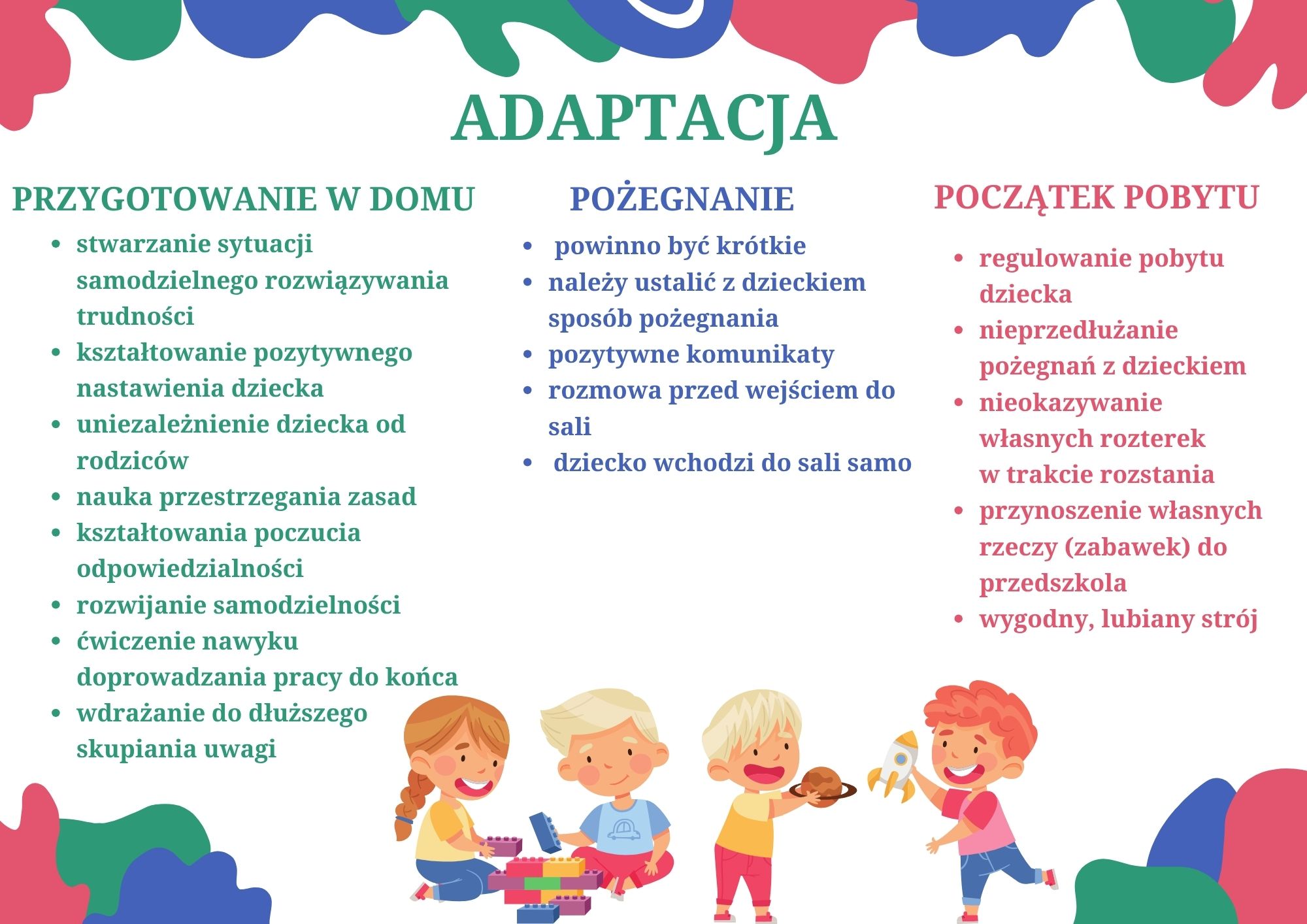 ADAPTACJA

PRZYGOTOWANIE W DOMU

- stwarzanie sytuacji samodzielnego rozwiązywania trudności
- kształtowanie pozytywnego nastawienia dziecka
- uniezależnienie dziecka od rodziców
- nauka przestrzegania zasad
- kształtowania poczucia odpowiedzialności
- rozwijanie samodzielności
- ćwiczenie nawyku doprowadzania pracy do końca
- wdrażanie do dłuższego skupiania uwagi

POŻEGNANIE

- powinno być krótkie
- należy ustalić z dzieckiem sposób pożegnania
- pozytywne komunikaty
- rozmowa przed wejściem do sali
- dziecko wchodzi do sali samo

POCZĄTEK POBYTU

- regulowanie pobytu dziecka
- nieprzedłużanie pożegnań z dzieckiem
- nieokazywanie własnych rozterek w trakcie rozstania
- przynoszenie własnych rzeczy (zabawek) do przedszkola
- wygodny, lubiany strój